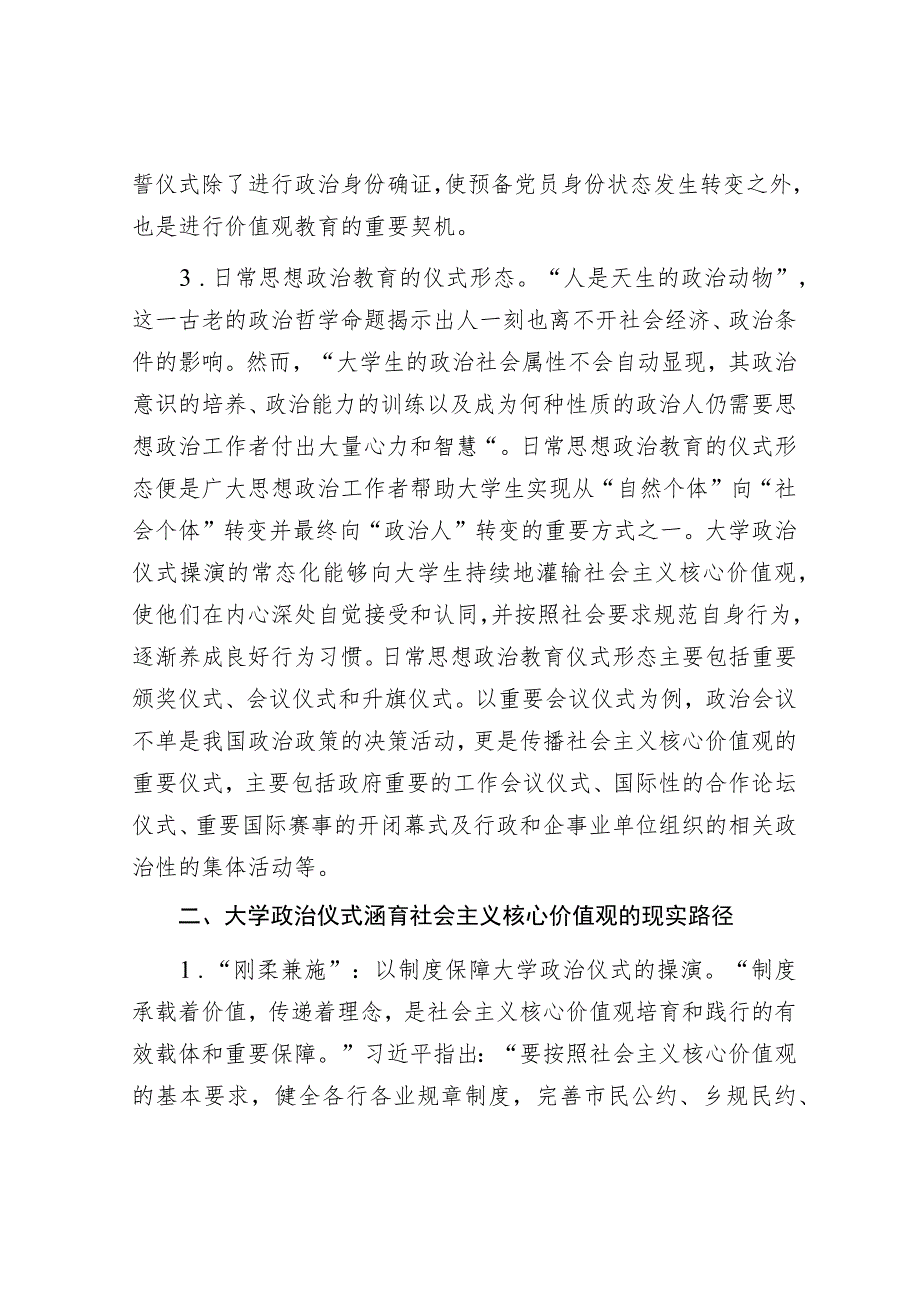 誓仪式除了进行政治身份确证,使预备党员身份状态发生转变之外,也是进行价值观教育的重要契机。

3．日常思想政治教育的仪式形态。“人是天生的政治动物”,这一古老的政治哲学命题揭示出人一刻也离不开社会经济、政治条件的影响。然而,“大学生的政治社会属性不会自动显现,其政治意识的培养、政治能力的训练以及成为何种性质的政治人仍需要思想政治工作者付出大量心力和智慧“。日常思想政治教育的仪式形态便是广大思想政治工作者帮助大学生实现从“自然个体”向“社会个体”转变并最终向“政治人”转变的重要方式之一。大学政治仪式操演的常态化能够向大学生持续地灌输社会主义核心价值观,使他们在内心深处自觉接受和认同,并按照社会要求规范自身行为,逐渐养成良好行为习惯。日常思想政治教育仪式形态主要包括重要颁奖仪式、会议仪式和升旗仪式。以重要会议仪式为例,政治会议不单是我国政治政策的决策活动,更是传播社会主义核心价值观的重要仪式,主要包括政府重要的工作会议仪式、国际性的合作论坛仪式、重要国际赛事的开闭幕式及行政和企事业单位组织的相关政治性的集体活动等。

二、大学政治仪式涵育社会主义核心价值观的现实路径

1．“刚柔兼施”：以制度保障大学政治仪式的操演。“制度承载着价值,传递着理念,是社会主义核心价值观培育和践行的有效载体和重要保障。”习近平指出:“要按照社会主义核心价值观的基本要求,健全各行各业规章制度,完善市民公约、乡规民约、